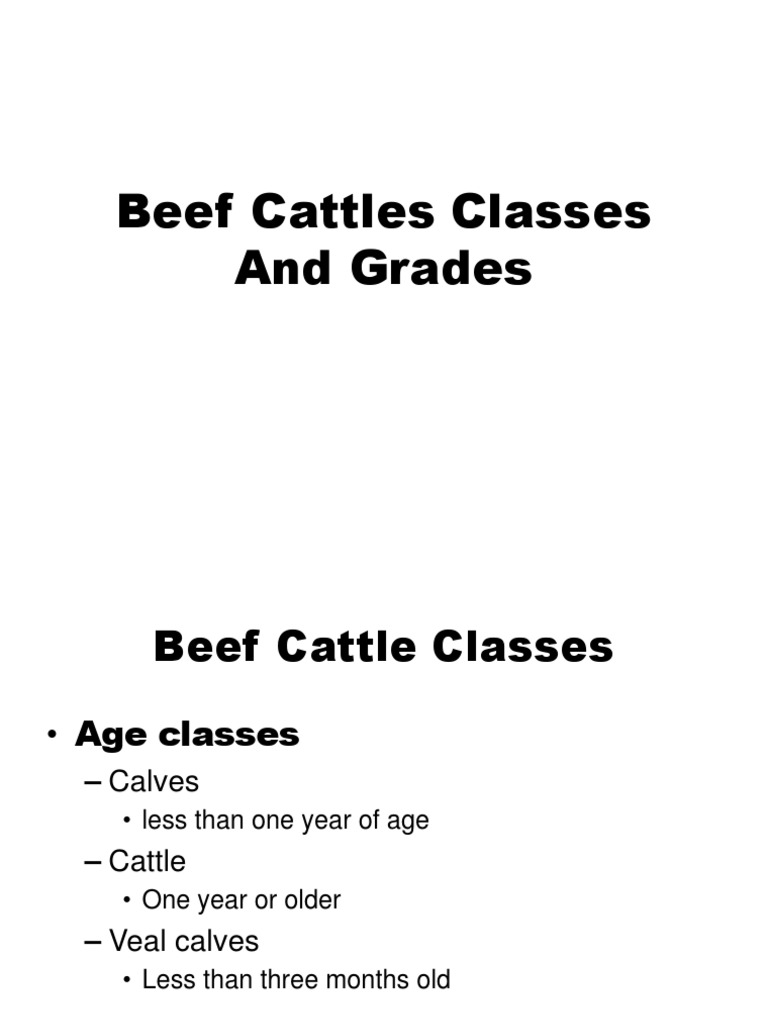 Beef Cattles Classes And Grades

Beef Cattle Classes

• Age classes
– Calves
• less than one year of age
– Cattle
• One year or older
– Veal calves
• Less than three months old